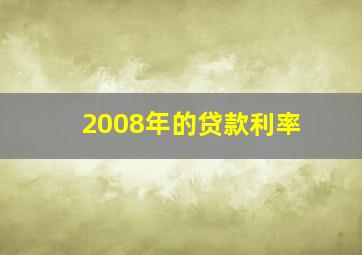 2008年的贷款利率